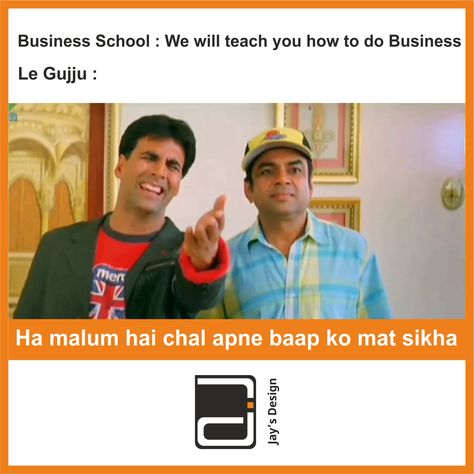 Business School : We will teach you how to do Business

Le Gujju :

merc

Ha malum hai chal apne baap ko mat sikha

Jay's Design